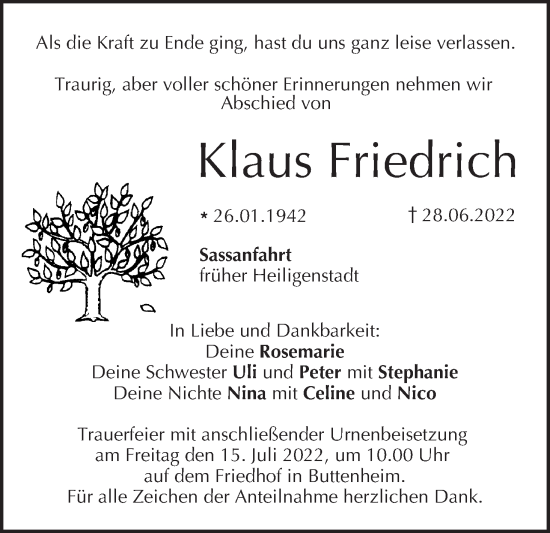 Als die Kraft zu Ende ging, hast du uns ganz leise verlassen.

Traurig, aber voller schöner Erinnerungen nehmen wir Abschied von

Klaus Friedrich

* 26.01.1942 † 28.06.2022

Sassanfahrt
früher Heiligenstadt

In Liebe und Dankbarkeit:
Deine Rosemarie
Deine Schwester Uli und Peter mit Stephanie
Deine Nichte Nina mit Celine und Nico

Trauerfeier mit anschließender Urnenbeisetzung am Freitag den 15. Juli 2022, um 10.00 Uhr auf dem Friedhof in Buttenheim.
Für alle Zeichen der Anteilnahme herzlichen Dank.